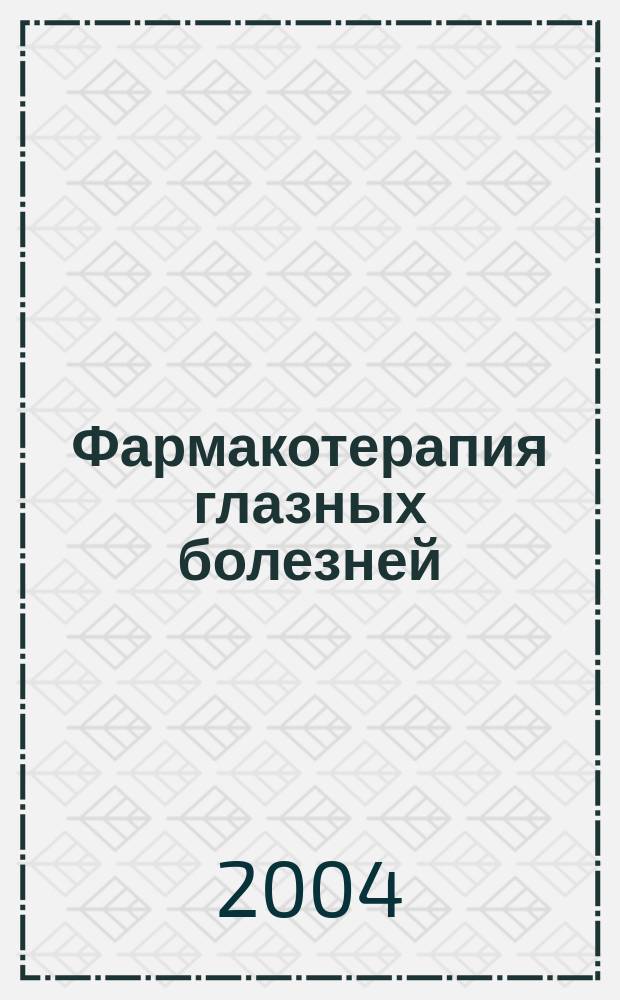 Фармакотерапия глазных болезней

2004